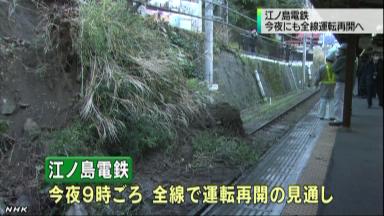 江ノ島電鉄
今夜にも全線運転再開へ

江ノ島電鉄
今夜9時ごろ 全線で運転再開の見通し

NHK